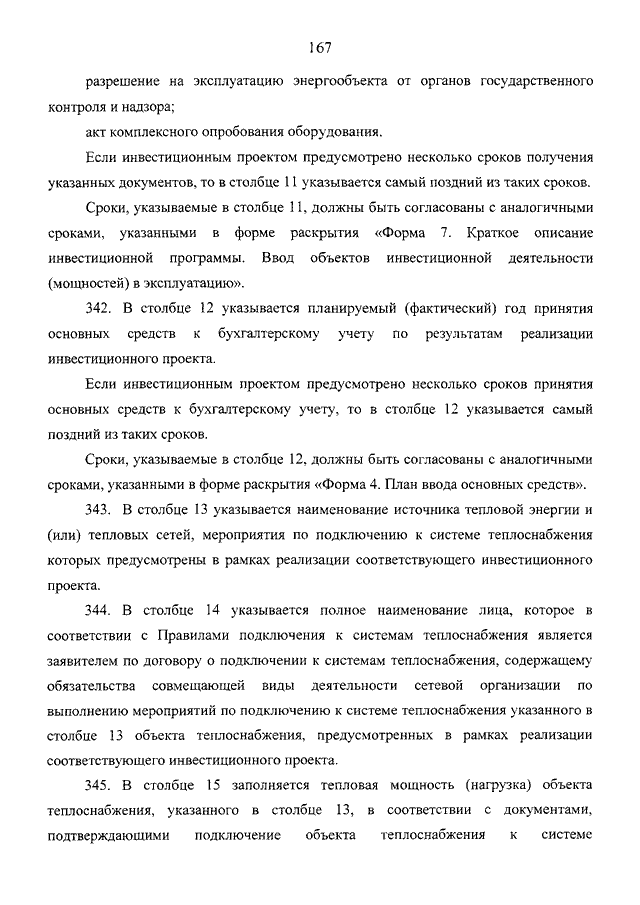 167

разрешение на эксплуатацию энергообъекта от органов государственного контроля и надзора;

акт комплексного опробования оборудования.

Если инвестиционным проектом предусмотрено несколько сроков получения указанных документов, то в столбце 11 указывается самый поздний из таких сроков.

Сроки, указываемые в столбце 11, должны быть согласованы с аналогичными сроками, указанными в форме раскрытия «Форма 7. Краткое описание инвестиционной программы. Ввод объектов инвестиционной деятельности (мощностей) в эксплуатацию».

342. В столбце 12 указывается планируемый (фактический) год принятия основных средств к бухгалтерскому учету по результатам реализации инвестиционного проекта.

Если инвестиционным проектом предусмотрено несколько сроков принятия основных средств к бухгалтерскому учету, то в столбце 12 указывается самый поздний из таких сроков.

Сроки, указываемые в столбце 12, должны быть согласованы с аналогичными сроками, указанными в форме раскрытия «Форма 4. План ввода основных средств».

343. В столбце 13 указывается наименование источника тепловой энергии и (или) тепловых сетей, мероприятия по подключению к системе теплоснабжения которых предусмотрены в рамках реализации соответствующего инвестиционного проекта.

344. В столбце 14 указывается полное наименование лица, которое в соответствии с Правилами подключения к системам теплоснабжения является заявителем по договору о подключении к системам теплоснабжения, содержащему обязательства совмещающей виды деятельности сетевой организации по выполнению мероприятий по подключению к системе теплоснабжения указанного в столбце 13 объекта теплоснабжения, предусмотренных в рамках реализации соответствующего инвестиционного проекта.

345. В столбце 15 заполняется тепловая мощность (нагрузка) объекта теплоснабжения, указанного в столбце 13, в соответствии с документами, подтверждающими подключение объекта теплоснабжения к системе